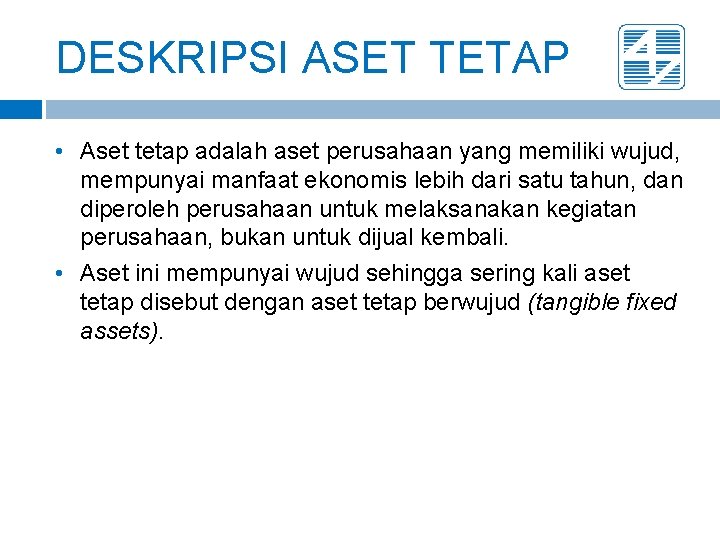 DESKRIPSI ASET TETAP

• Aset tetap adalah aset perusahaan yang memiliki wujud, mempunyai manfaat ekonomis lebih dari satu tahun, dan diperoleh perusahaan untuk melaksanakan kegiatan perusahaan, bukan untuk dijual kembali.

• Aset ini mempunyai wujud sehingga sering kali aset tetap disebut dengan aset tetap berwujud (tangible fixed assets).